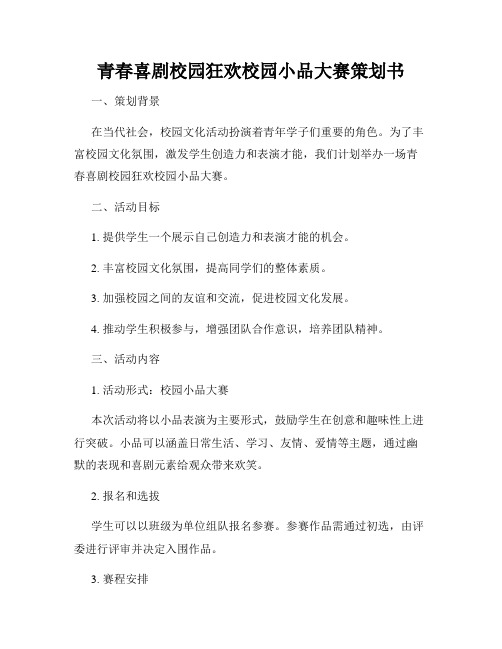 青春喜剧校园狂欢校园小品大赛策划书

一、策划背景

在当代社会，校园文化活动扮演着青年学子们重要的角色。为了丰富校园文化氛围，激发学生创造力和表演才能，我们计划举办一场青春喜剧校园狂欢校园小品大赛。

二、活动目标

1. 提供学生一个展示自己创造力和表演才能的机会。

2. 丰富校园文化氛围，提高同学们的整体素质。

3. 加强校园之间的友谊和交流，促进校园文化发展。

4. 推动学生积极参与，增强团队合作意识，培养团队精神。

三、活动内容

1. 活动形式：校园小品大赛

本次活动将以小品表演为主要形式，鼓励学生在创意和趣味性上进行突破。小品可以涵盖日常生活、学习、友情、爱情等主题，通过幽默的表现和喜剧元素给观众带来欢笑。

2. 报名和选拔

学生可以以班级为单位组队报名参赛。参赛作品需通过初选，由评委进行评审并决定入围作品。

3. 赛程安排